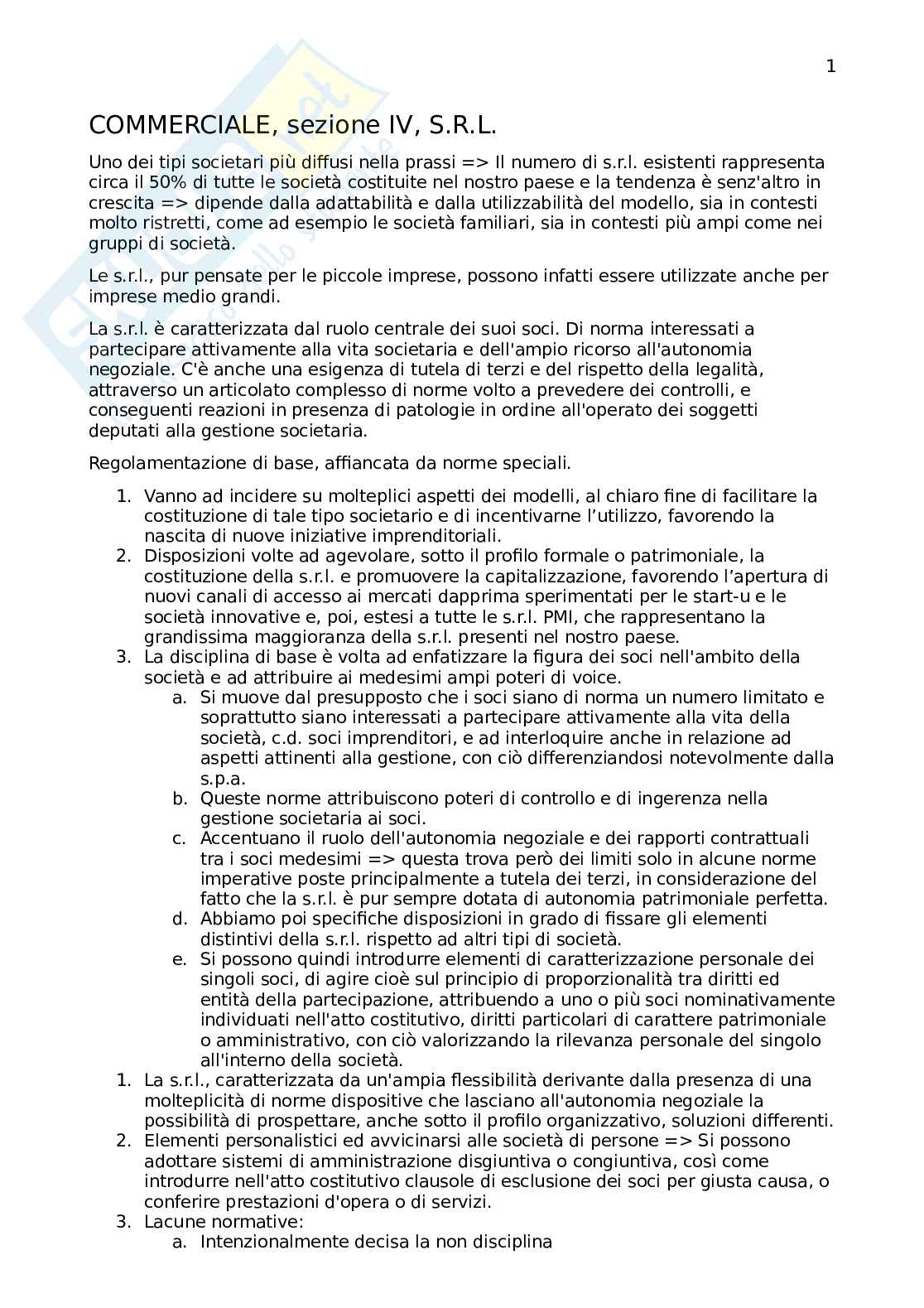 1

COMMERCIALE, sezione IV, S.R.L.

Uno dei tipi societari più diffusi nella prassi => Il numero di s.r.l. esistenti rappresenta circa il 50% di tutte le società costituite nel nostro paese e la tendenza è senz'altro in crescita => dipende dalla adattabilità e dalla utilizzabilità del modello, sia in contesti molto ristretti, come ad esempio le società familiari, sia in contesti più ampi come nei gruppi di società.

Le s.r.l., pur pensate per le piccole imprese, possono infatti essere utilizzate anche per imprese medio grandi.

La s.r.l. è caratterizzata dal ruolo centrale dei suoi soci. Di norma interessati a partecipare attivamente alla vita societaria e dell'ampio ricorso all'autonomia negoziale. C'è anche una esigenza di tutela di terzi e del rispetto della legalità, attraverso un articolato complesso di norme volto a prevedere dei controlli, e conseguenti reazioni in presenza di patologie in ordine all'operato dei soggetti deputati alla gestione societaria.

Regolamentazione di base, affiancata da norme speciali.

1. Vanno ad incidere su molteplici aspetti dei modelli, al chiaro fine di facilitare la costituzione di tale tipo societario e di incentivarne l'utilizzo, favorendo la nascita di nuove iniziative imprenditoriali.
2. Disposizioni volte ad agevolare, sotto il profilo formale o patrimoniale, la costituzione della s.r.l. e promuovere la capitalizzazione, favorendo l'apertura di nuovi canali di accesso ai mercati dapprima sperimentati per le start-u e le società innovative e, poi, estesi a tutte le s.r.l. PMI, che rappresentano la grandissima maggioranza della s.r.l. presenti nel nostro paese.
3. La disciplina di base è volta ad enfatizzare la figura dei soci nell'ambito della società e ad attribuire ai medesimi ampi poteri di voice.
   a. Si muove dal presupposto che i soci siano di norma un numero limitato e soprattutto siano interessati a partecipare attivamente alla vita della società, c.d. soci imprenditori, e ad interloquire anche in relazione ad aspetti attinenti alla gestione, con ciò differenziandosi notevolmente dalla s.p.a.
   b. Queste norme attribuiscono poteri di controllo e di ingerenza nella gestione societaria ai soci.
   c. Accentuano il ruolo dell'autonomia negoziale e dei rapporti contrattuali tra i soci medesimi => questa trova però dei limiti solo in alcune norme imperative poste principalmente a tutela dei terzi, in considerazione del fatto che la s.r.l. è pur sempre dotata di autonomia patrimoniale perfetta.
   d. Abbiamo poi specifiche disposizioni in grado di fissare gli elementi distintivi della s.r.l. rispetto ad altri tipi di società.
   e. Si possono quindi introdurre elementi di caratterizzazione personale dei singoli soci, di agire cioè sul principio di proporzionalità tra diritti ed entità della partecipazione, attribuendo a uno o più soci nominativamente individuati nell'atto costitutivo, diritti particolari di carattere patrimoniale o amministrativo, con ciò valorizzando la rilevanza personale del singolo all'interno della società.
1. La s.r.l., caratterizzata da un'ampia flessibilità derivante dalla presenza di una molteplicità di norme dispositive che lasciano all'autonomia negoziale la possibilità di prospettare, anche sotto il profilo organizzativo, soluzioni differenti.
2. Elementi personalistici ed avvicinarsi alle società di persone => Si possono adottare sistemi di amministrazione disgiuntiva o congiuntiva, così come introdurre nell'atto costitutivo clausole di esclusione dei soci per giusta causa, o conferire prestazioni d'opera o di servizi.
3. Lacune normative:
   a. Intenzionalmente decisa la non disciplina